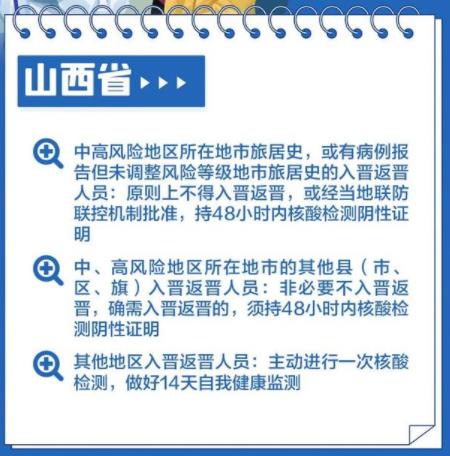 山西省

中高风险地区所在地市旅居史，或有病例报告但未调整风险等级地市旅居史的入晋返晋人员：原则上不得入晋返晋，或经当地联防联控机制批准，持48小时内核酸检测阴性证明

中、高风险地区所在地市的其他县（市、区、旗）入晋返晋人员：非必要不入晋返晋，确需入晋返晋的，须持48小时内核酸检测阴性证明

其他地区入晋返晋人员：主动进行一次核酸检测，做好14天自我健康监测